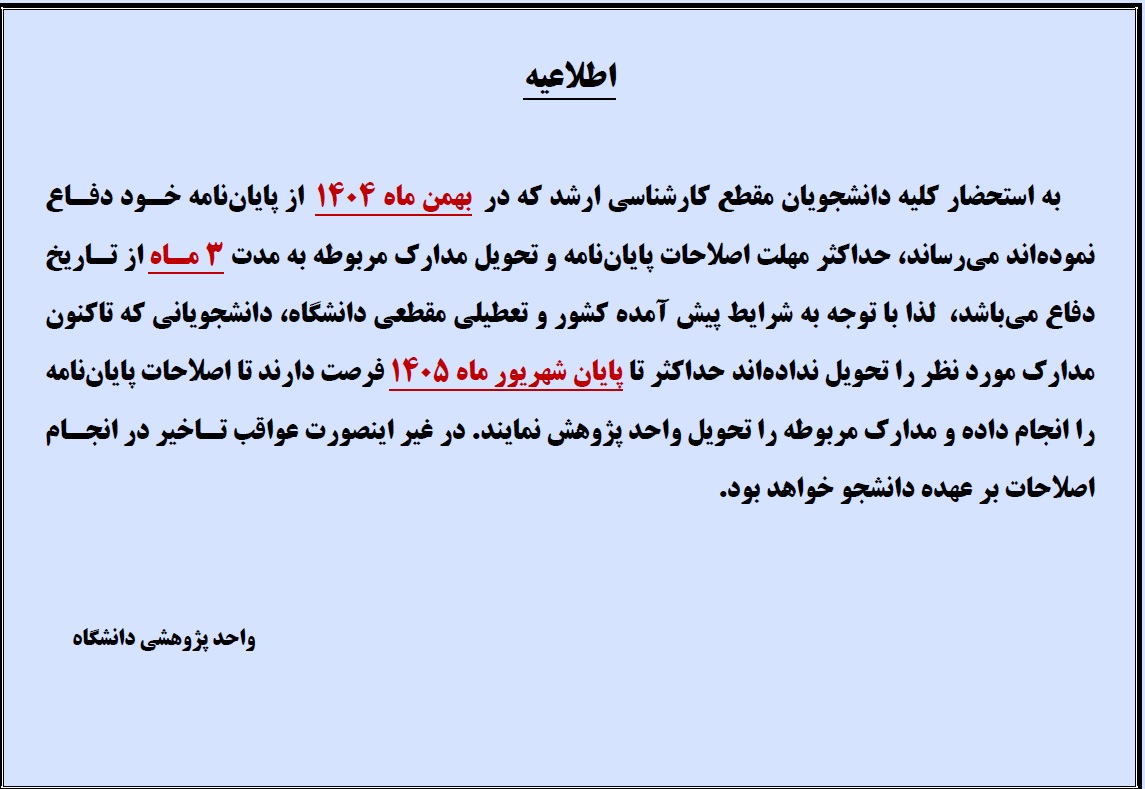 اطلاعیه

به استحضار کلیه دانشجویان مقطع کارشناسی ارشد که در بهمن ماه ۱۴۰۴ از پایان‌نامه خود دفاع نموده‌اند می‌رساند، حداکثر مهلت اصلاحات پایان‌نامه و تحویل مدارک مربوطه به مدت ۳ ماه از تاریخ دفاع می‌باشد، لذا با توجه به شرایط پیش آمده کشور و تعطیلی مقطعی دانشگاه، دانشجویانی که تاکنون مدارک مورد نظر را تحویل نداده‌اند حداکثر تا پایان شهریور ماه ۱۴۰۵ فرصت دارند تا اصلاحات پایان‌نامه را انجام داده و مدارک مربوطه را تحویل واحد پژوهش نمایند. در غیر اینصورت عواقب تاخیر در انجام اصلاحات بر عهده دانشجو خواهد بود.

واحد پژوهشی دانشگاه